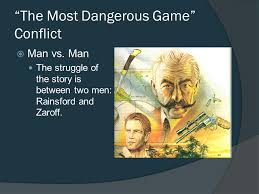 “The Most Dangerous Game” Conflict

Man vs. Man

The struggle of the story is between two men: Rainsford and Zaroff.